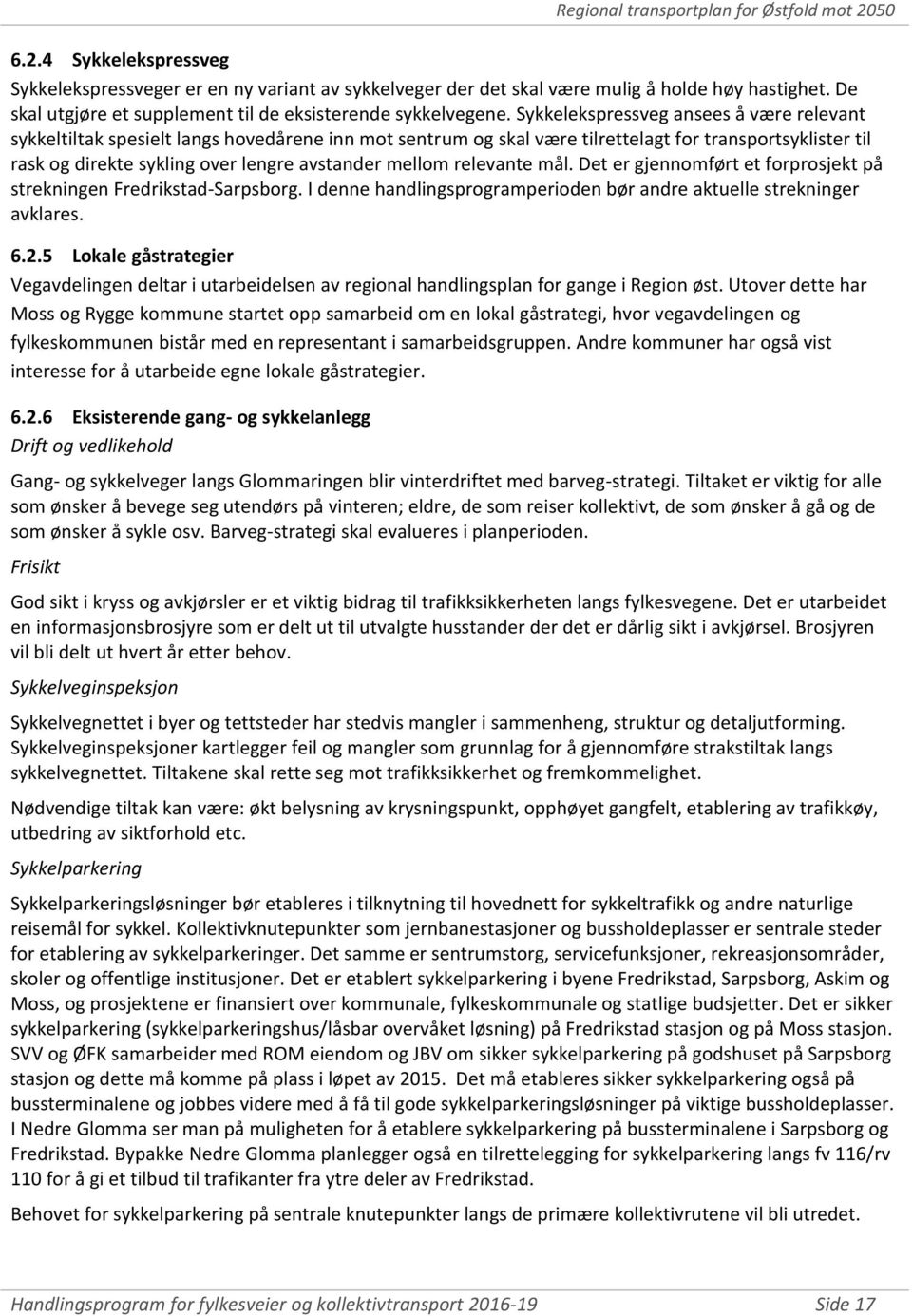 Regional transportplan for Østfold mot 2050

6.2.4 Sykkelekspressveg

Sykkelekspressveger er en ny variant av sykkelveger der det skal være mulig å holde høy hastighet. De skal utgjøre et supplement til de eksisterende sykkelvegene. Sykkelekspressveg ansees å være relevant sykkeltiltak spesielt langs hovedårene inn mot sentrum og skal være tilrettelagt for transportsyklister til rask og direkte sykling over lengre avstander mellom relevante mål. Det er gjennomført et forprosjekt på strekningen Fredrikstad-Sarpsborg. I denne handlingsprogramperioden bør andre aktuelle strekninger avklares.

6.2.5 Lokale gåstrategier

Vegavdelingen deltar i utarbeidelsen av regional handlingsplan for gange i Region øst. Utover dette har Moss og Rygge kommune startet opp samarbeid om en lokal gåstrategi, hvor vegavdelingen og fylkeskommunen bistår med en representant i samarbeidsgruppen. Andre kommuner har også vist interesse for å utarbeide egne lokale gåstrategier.

6.2.6 Eksisterende gang- og sykkelanlegg

Drift og vedlikehold

Gang- og sykkelveger langs Glommaringen blir vinterdriftet med barveg-strategi. Tiltaket er viktig for alle som ønsker å bevege seg utendørs på vinteren; eldre, de som reiser kollektivt, de som ønsker å gå og de som ønsker å sykle osv. Barveg-strategi skal evalueres i planperioden.

Frisikt

God sikt i kryss og avkjørsler er et viktig bidrag til trafikksikkerheten langs fylkesvegene. Det er utarbeidet en informasjonsbrosjyre som er delt ut til utvalgte husstander der det er dårlig sikt i avkjørsel. Brosjyren vil bli delt ut hvert år etter behov.

Sykkelveginspeksjon

Sykkelvegnettet i byer og tettsteder har stedvis mangler i sammenheng, struktur og detaljutforming. Sykkelveginspeksjoner kartlegger feil og mangler som grunnlag for å gjennomføre strakstiltak langs sykkelvegnettet. Tiltakene skal rette seg mot trafikksikkerhet og fremkommelighet.

Nødvendige tiltak kan være: økt belysning av krysningspunkt, opphøyet gangfelt, etablering av trafikkøy, utbedring av siktforhold etc.

Sykkelparkering

Sykkelparkeringsløsninger bør etableres i tilknytning til hovednett for sykkeltrafikk og andre naturlige reisemål for sykkel. Kollektivknutepunkter som jernbanestasjoner og bussholdeplasser er sentrale steder for etablering av sykkelparkeringer. Det samme er sentrumstorg, servicefunksjoner, rekreasjonsområder, skoler og offentlige institusjoner. Det er etablert sykkelparkering i byene Fredrikstad, Sarpsborg, Askim og Moss, og prosjektene er finansiert over kommunale, fylkeskommunale og statlige budsjetter. Det er sikker sykkelparkering (sykkelparkeringshus/låsbar overvåket løsning) på Fredrikstad stasjon og på Moss stasjon. SVV og ØFK samarbeider med ROM eiendom og JBV om sikker sykkelparkering på godshuset på Sarpsborg stasjon og dette må komme på plass i løpet av 2015. Det må etableres sikker sykkelparkering også på bussterminalene og jobbes videre med å få til gode sykkelparkeringsløsninger på viktige bussholdeplasser. I Nedre Glomma ser man på muligheten for å etablere sykkelparkering på bussterminalene i Sarpsborg og Fredrikstad. Bypakke Nedre Glomma planlegger også en tilrettelegging for sykkelparkering langs fv 116/rv 110 for å gi et tilbud til trafikanter fra ytre deler av Fredrikstad.

Behovet for sykkelparkering på sentrale knutepunkter langs de primære kollektivrutene vil bli utredet.

Handlingsprogram for fylkesveier og kollektivtransport 2016-19 Side 17